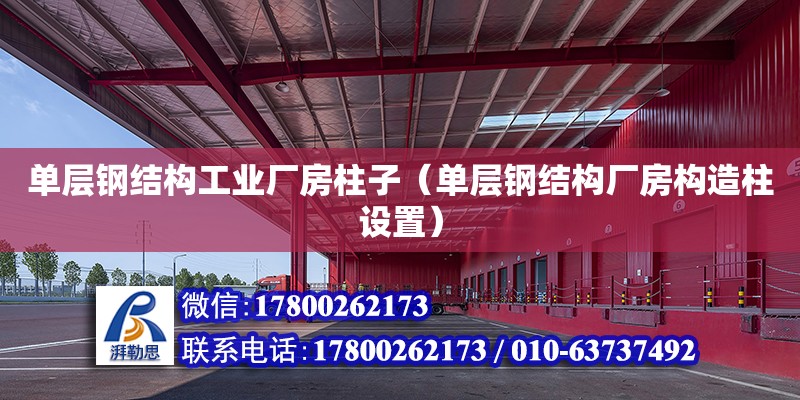 单层钢结构工业厂房柱子（单层钢结构厂房构造柱设置）

湃勒思

微信：17800262173

联系电话：17800262173 / 010-63737492